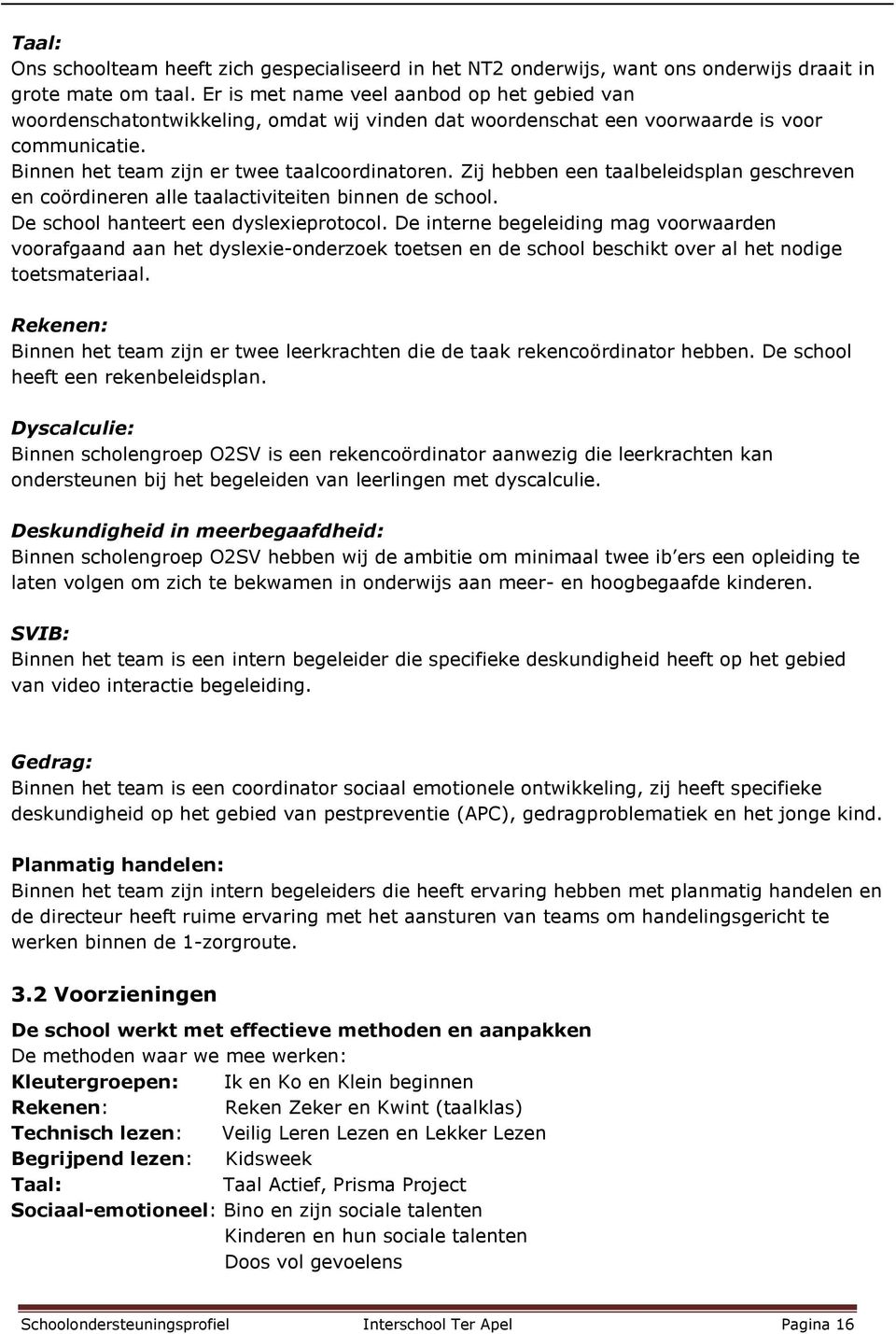 Taal:
Ons schoolteam heeft zich gespecialiseerd in het NT2 onderwijs, want ons onderwijs draait in grote mate om taal. Er is met name veel aanbod op het gebied van woordenschatontwikkeling, omdat wij vinden dat woordenschat een voorwaarde is voor communicatie.
Binnen het team zijn er twee taalcoordinatoren. Zij hebben een taalbeleidsplan geschreven en coördineren alle taalactiviteiten binnen de school.
De school hanteert een dyslexieprotocol. De interne begeleiding mag voorwaarden voorafgaand aan het dyslexie-onderzoek toetsen en de school beschikt over al het nodige toetsmateriaal.

Rekenen:
Binnen het team zijn er twee leerkrachten die de taak rekencoördinator hebben. De school heeft een rekenbeleidsplan.

Dyscalculie:
Binnen scholengroep O2SV is een rekencoördinator aanwezig die leerkrachten kan ondersteunen bij het begeleiden van leerlingen met dyscalculie.

Deskundigheid in meerbegaafdheid:
Binnen scholengroep O2SV hebben wij de ambitie om minimaal twee ib'ers een opleiding te laten volgen om zich te bekwamen in onderwijs aan meer- en hoogbegaafde kinderen.

SVIB:
Binnen het team is een intern begeleider die specifieke deskundigheid heeft op het gebied van video interactie begeleiding.

Gedrag:
Binnen het team is een coordinator sociaal emotionele ontwikkeling, zij heeft specifieke deskundigheid op het gebied van pestpreventie (APC), gedragproblematiek en het jonge kind.

Planmatig handelen:
Binnen het team zijn intern begeleiders die heeft ervaring hebben met planmatig handelen en de directeur heeft ruime ervaring met het aansturen van teams om handelingsgericht te werken binnen de 1-zorgroute.

3.2 Voorzieningen

De school werkt met effectieve methoden en aanpakken
De methoden waar we mee werken:
Kleutergroepen: Ik en Ko en Klein beginnen
Rekenen: Reken Zeker en Kwint (taalklas)
Technisch lezen: Veilig Leren Lezen en Lekker Lezen
Begrijpend lezen: Kidsweek
Taal: Taal Actief, Prisma Project
Sociaal-emotioneel: Bino en zijn sociale talenten
Kinderen en hun sociale talenten
Doos vol gevoelens

Schoolondersteuningsprofiel Interschool Ter Apel Pagina 16